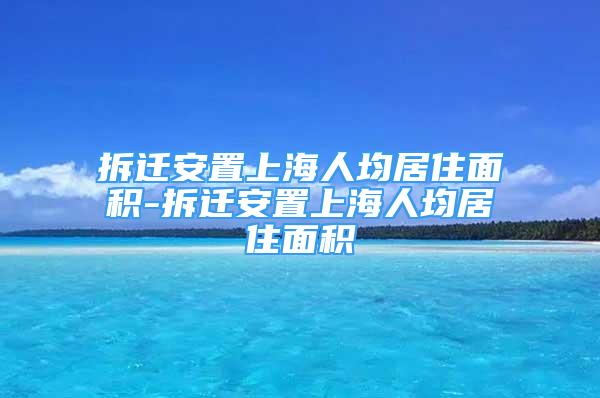 拆迁安置上海人均居住面积-拆迁安置上海人均居住面积